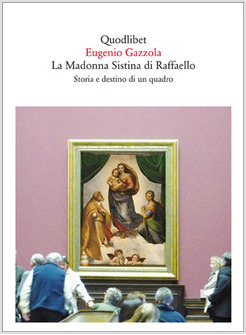 Quodlibet
Eugenio Gazzola
La Madonna Sistina di Raffaello
Storia e destino di un quadro